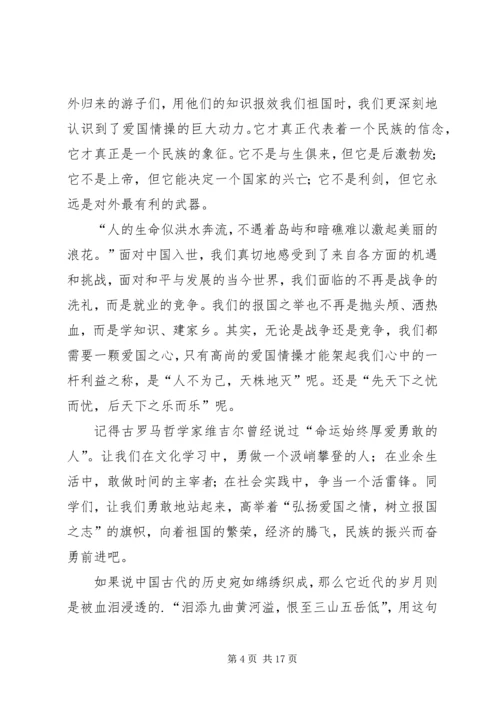 外归来的游子们，用他们的知识报效我们祖国时，我们更深刻地认识到了爱国情操的巨大动力。它才真正代表着一个民族的信念，它才真正是一个民族的象征。它不是与生俱来，但它是后激勃发；它不是上帝，但它能决定一个国家的兴亡；它不是利剑，但它永远是对外最有利的武器。

“人的生命似洪水奔流，不遇着岛屿和暗礁难以激起美丽的浪花。”面对中国入世，我们真切地感受到了来自各方面的机遇和挑战，面对和平与发展的当今世界，我们面临的不再是战争的洗礼，而是就业的竞争。我们的报国之举也不再是抛头颅、洒热血，而是学知识、建家乡。其实，无论是战争还是竞争，我们都需要一颗爱国之心，只有高尚的爱国情操才能架起我们心中的一杆利益之称，是“人不为己，天株地灭”呢。还是“先天下之忧而忧，后天下之乐而乐”呢。

记得古罗马哲学家维吉尔曾经说过“命运始终厚爱勇敢的人”。让我们在文化学习中，勇做一个汲峭攀登的人；在业余生活中，敢做时间的主宰者；在社会实践中，争当一个活雷锋。同学们，让我们勇敢地站起来，高举着“弘扬爱国之情，树立报国之志”的旗帜，向着祖国的繁荣，经济的腾飞，民族的振兴而奋勇前进吧。

如果说中国古代的历史宛如绵绣织成，那么它近代的岁月则是被血泪浸透的.“泪添九曲黄河溢，恨至三山五岳低”，用这句

第 4 页 共 17 页